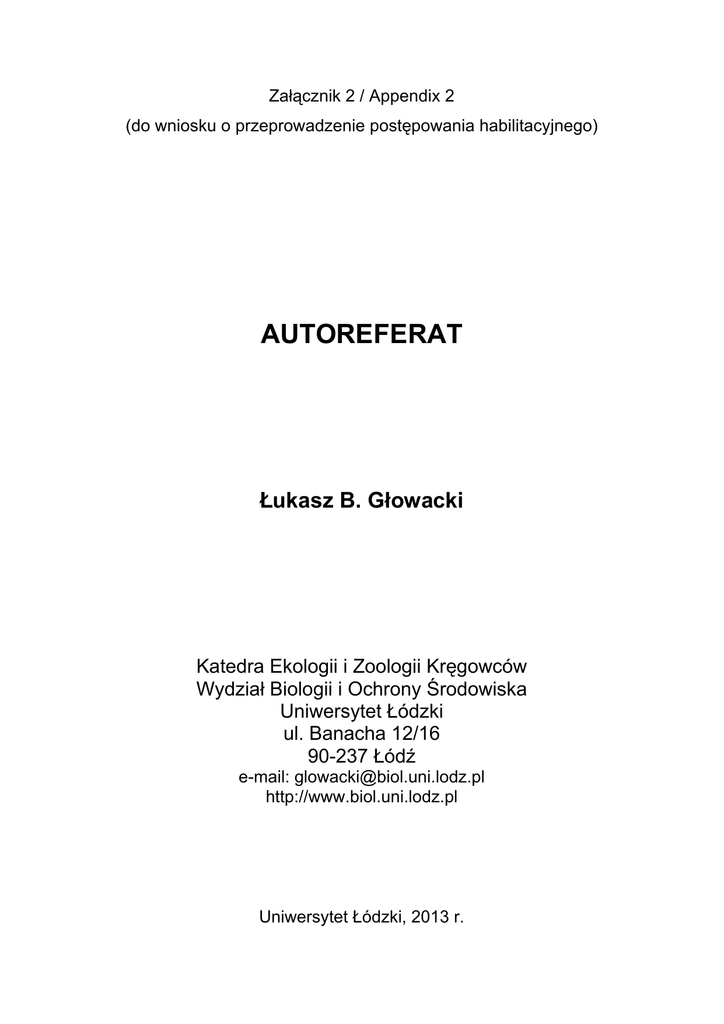 Załącznik 2 / Appendix 2
(do wniosku o przeprowadzenie postępowania habilitacyjnego)

AUTOREFERAT

Łukasz B. Głowacki

Katedra Ekologii i Zoologii Kręgowców
Wydział Biologii i Ochrony Środowiska
Uniwersytet Łódzki
ul. Banacha 12/16
90-237 Łódź
e-mail: glowacki@biol.uni.lodz.pl
http://www.biol.uni.lodz.pl

Uniwersytet Łódzki, 2013 r.